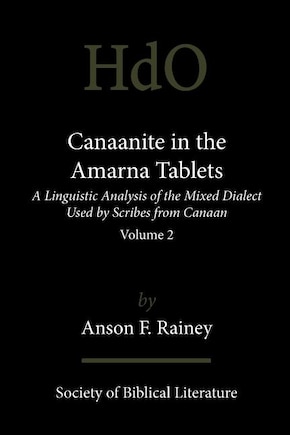 HdO

Canaanite in the Amarna Tablets

A Linguistic Analysis of the Mixed Dialect Used by Scribes from Canaan

Volume 2

by

Anson F. Rainey

Society of Biblical Literature